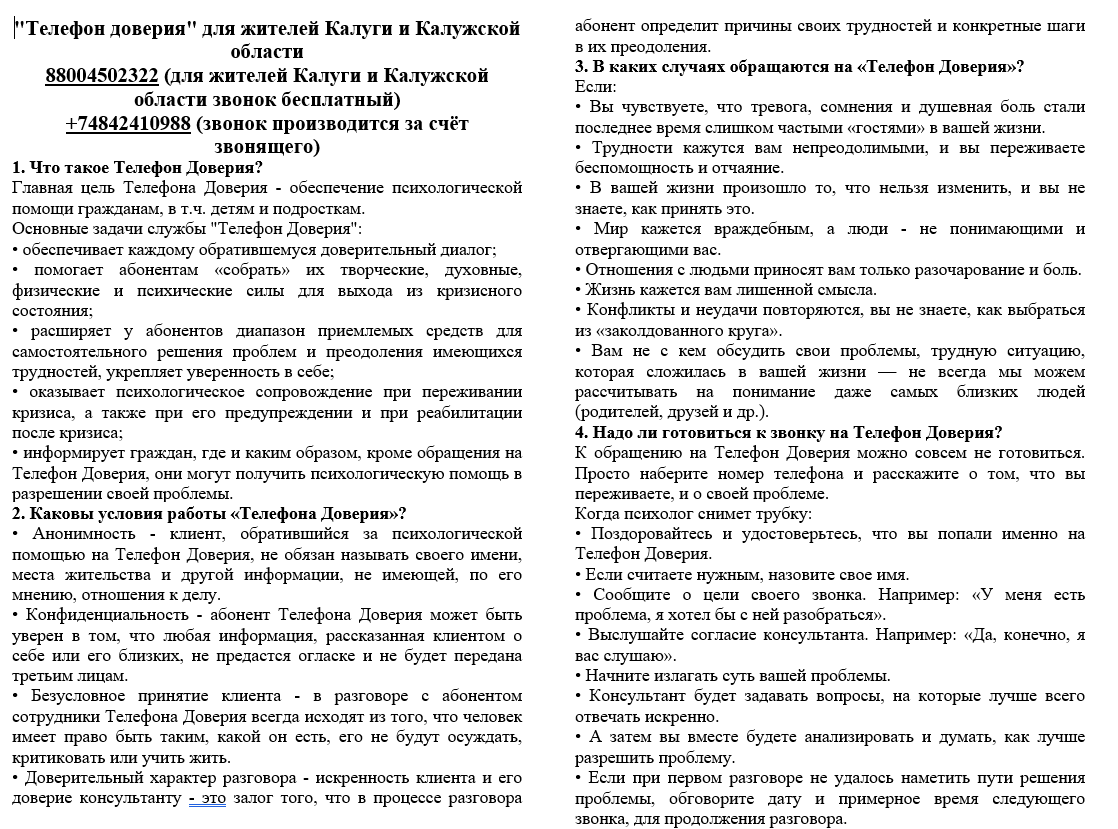 "Телефон доверия" для жителей Калуги и Калужской области
88004502322 (для жителей Калуги и Калужской области звонок бесплатный)
+74842410988 (звонок производится за счёт звонящего)

1. Что такое Телефон Доверия?
Главная цель Телефона Доверия - обеспечение психологической помощи гражданам, в т.ч. детям и подросткам.
Основные задачи службы "Телефон Доверия":
• обеспечивает каждому обратившемуся доверительный диалог;
• помогает абонентам «собрать» их творческие, духовные, физические и психические силы для выхода из кризисного состояния;
• расширяет у абонентов диапазон приемлемых средств для самостоятельного решения проблем и преодоления имеющихся трудностей, укрепляет уверенность в себе;
• оказывает психологическое сопровождение при переживании кризиса, а также при его предупреждении и при реабилитации после кризиса;
• информирует граждан, где и каким образом, кроме обращения на Телефон Доверия, они могут получить психологическую помощь в разрешении своей проблемы.
2. Каковы условия работы «Телефона Доверия»?
• Анонимность - клиент, обратившийся за психологической помощью на Телефон Доверия, не обязан называть своего имени, места жительства и другой информации, не имеющей, по его мнению, отношения к делу.
• Конфиденциальность - абонент Телефона Доверия может быть уверен в том, что любая информация, рассказанная клиентом о себе или его близких, не предастся огласке и не будет передана третьим лицам.
• Безусловное принятие клиента - в разговоре с абонентом сотрудники Телефона Доверия всегда исходят из того, что человек имеет право быть таким, какой он есть, его не будут осуждать, критиковать или учить жить.
• Доверительный характер разговора - искренность клиента и его доверие консультанту - это залог того, что в процессе разговора абонент определит причины своих трудностей и конкретные шаги в их преодоления.
3. В каких случаях обращаются на «Телефон Доверия»?
Если:
• Вы чувствуете, что тревога, сомнения и душевная боль стали последнее время слишком частыми «гостями» в вашей жизни.
• Трудности кажутся вам непреодолимыми, и вы переживаете беспомощность и отчаяние.
• В вашей жизни произошло то, что нельзя изменить, и вы не знаете, как принять это.
• Мир кажется враждебным, а люди - не понимающими и отвергающими вас.
• Отношения с людьми приносят вам только разочарование и боль.
• Жизнь кажется вам лишенной смысла.
• Конфликты и неудачи повторяются, вы не знаете, как выбраться из «заколдованного круга».
• Вам не с кем обсудить свои проблемы, трудную ситуацию, которая сложилась в вашей жизни — не всегда мы можем рассчитывать на понимание даже самых близких людей (родителей, друзей и др.).
4. Надо ли готовиться к звонку на Телефон Доверия?
К обращению на Телефон Доверия можно совсем не готовиться. Просто наберите номер телефона и расскажите о том, что вы переживаете, и о своей проблеме.
Когда психолог снимет трубку:
• Поздоровайтесь и удостоверьтесь, что вы попали именно на Телефон Доверия.
• Если считаете нужным, назовите свое имя.
• Сообщите о цели своего звонка. Например: «У меня есть проблема, я хотел бы с ней разобраться».
• Выслушайте согласие консультанта. Например: «Да, конечно, я вас слушаю».
• Начните излагать суть вашей проблемы.
• Консультант будет задавать вопросы, на которые лучше всего отвечать искренно.
• А затем вы вместе будете анализировать и думать, как лучше разрешить проблему.
• Если при первом разговоре не удалось наметить пути решения проблемы, обговорите дату и примерное время следующего звонка, для продолжения разговора.